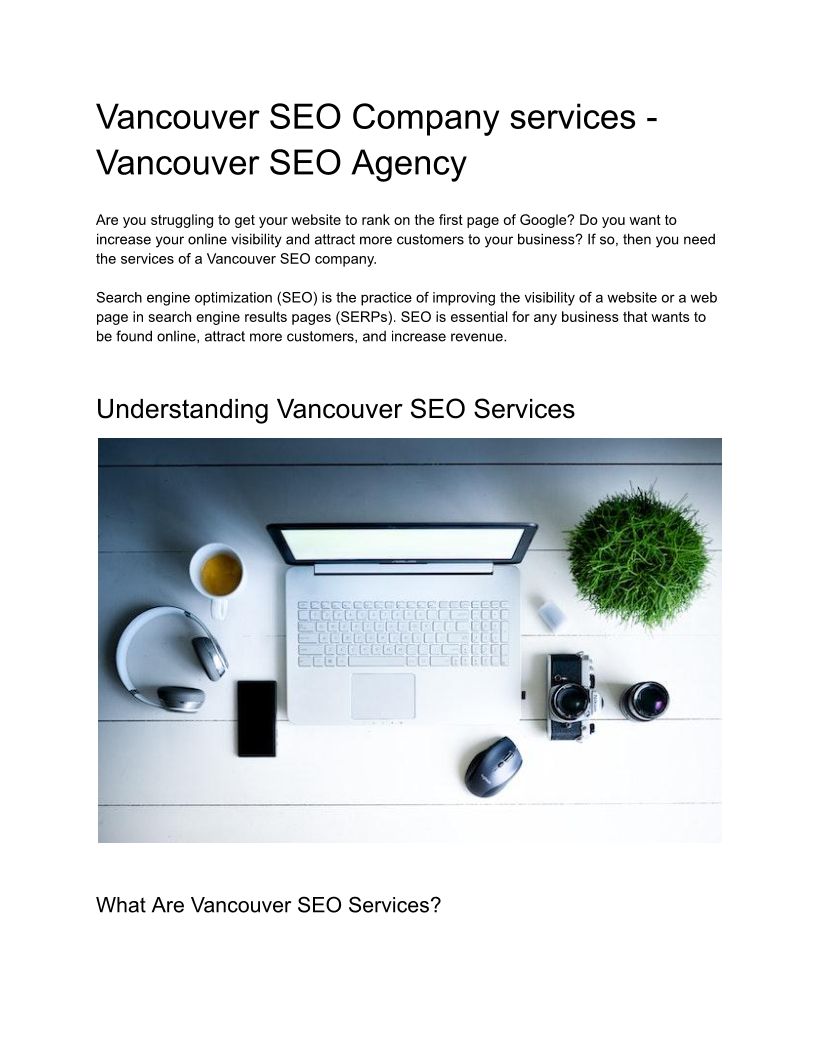 Vancouver SEO Company services - Vancouver SEO Agency

Are you struggling to get your website to rank on the first page of Google? Do you want to increase your online visibility and attract more customers to your business? If so, then you need the services of a Vancouver SEO company.

Search engine optimization (SEO) is the practice of improving the visibility of a website or a web page in search engine results pages (SERPs). SEO is essential for any business that wants to be found online, attract more customers, and increase revenue.

Understanding Vancouver SEO Services

What Are Vancouver SEO Services?